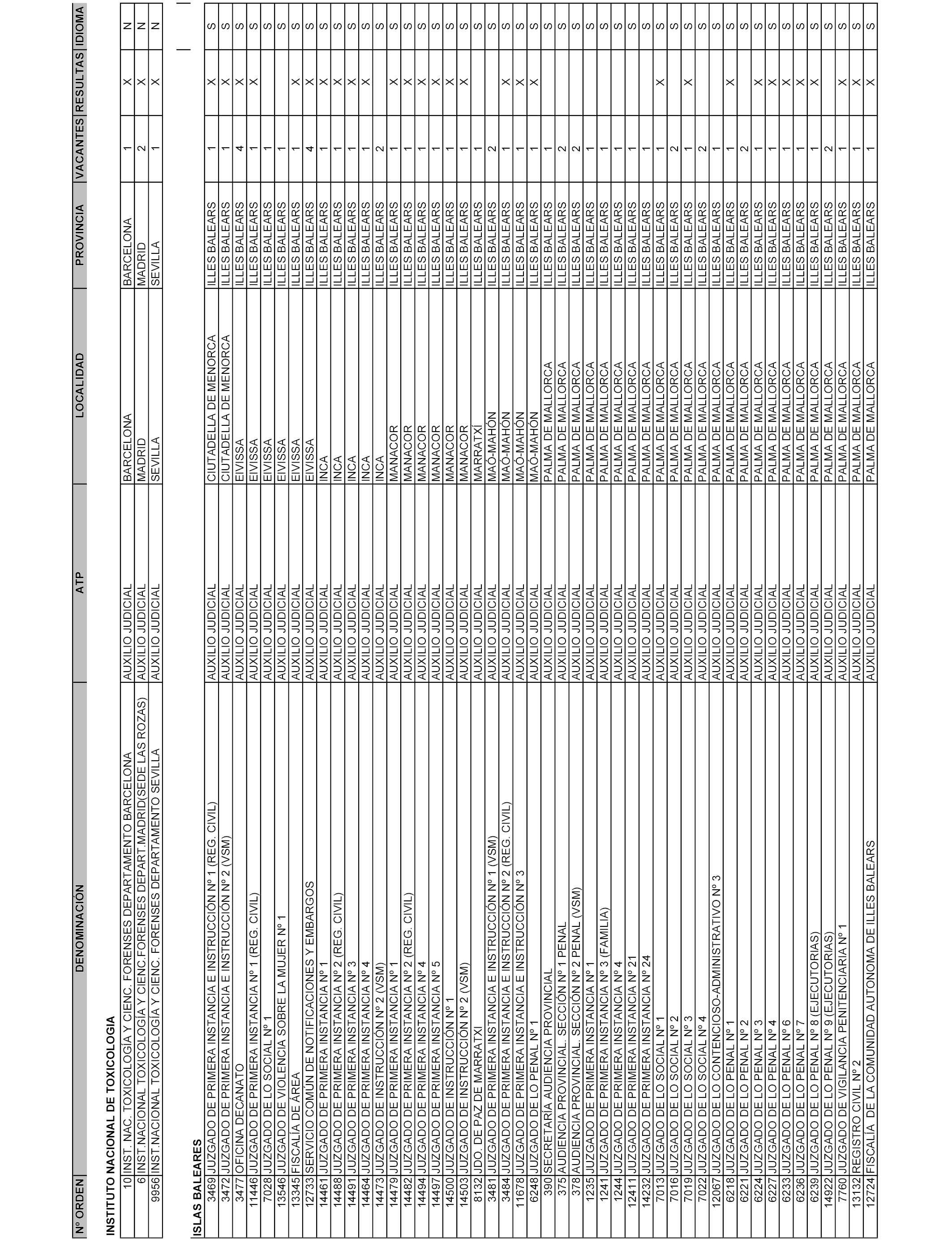 | Nº ORDEN | DENOMINACIÓN | ATP | LOCALIDAD | PROVINCIA | VACANTES | RESULTAS | IDIOMA |
|---|---|---|---|---|---|---|---|

INSTITUTO NACIONAL DE TOXICOLOGIA

| | | | | | | | |
|---|---|---|---|---|---|---|---|
| 10 | INST. NAC. TOXICOLOGÍA Y CIENC. FORENSES DEPARTAMENTO BARCELONA | AUXILIO JUDICIAL | BARCELONA | BARCELONA | 1 | X | N |
| 6 | INST.NACIONAL TOXICOLOGÍA Y CIENC.FORENSES DEPART.MADRID(SEDE LAS ROZAS) | AUXILIO JUDICIAL | MADRID | MADRID | 2 | X | N |
| 9956 | INST.NACIONAL TOXICOLOGÍA Y CIENC. FORENSES DEPARTAMENTO SEVILLA | AUXILIO JUDICIAL | SEVILLA | SEVILLA | 1 | X | N |

ISLAS BALEARES

| | | | | | | | |
|---|---|---|---|---|---|---|---|
| 3469 | JUZGADO DE PRIMERA INSTANCIA E INSTRUCCIÓN Nº 1 (REG. CIVIL) | AUXILIO JUDICIAL | CIUTADELLA DE MENORCA | ILLES BALEARS | 1 | X | S |
| 3472 | JUZGADO DE PRIMERA INSTANCIA E INSTRUCCIÓN Nº 2 (VSM) | AUXILIO JUDICIAL | CIUTADELLA DE MENORCA | ILLES BALEARS | 1 | X | S |
| 3477 | OFICINA DECANATO | AUXILIO JUDICIAL | EIVISSA | ILLES BALEARS | 4 | X | S |
| 11446 | JUZGADO DE PRIMERA INSTANCIA Nº 1 (REG. CIVIL) | AUXILIO JUDICIAL | EIVISSA | ILLES BALEARS | 1 | X | S |
| 7028 | JUZGADO DE LO SOCIAL Nº 1 | AUXILIO JUDICIAL | EIVISSA | ILLES BALEARS | 1 | | S |
| 13546 | JUZGADO DE VIOLENCIA SOBRE LA MUJER Nº 1 | AUXILIO JUDICIAL | EIVISSA | ILLES BALEARS | 1 | | S |
| 13345 | FISCALÍA DE ÁREA | AUXILIO JUDICIAL | EIVISSA | ILLES BALEARS | 1 | X | S |
| 12733 | SERVICIO COMÚN DE NOTIFICACIONES Y EMBARGOS | AUXILIO JUDICIAL | EIVISSA | ILLES BALEARS | 4 | X | S |
| 14461 | JUZGADO DE PRIMERA INSTANCIA Nº 1 | AUXILIO JUDICIAL | INCA | ILLES BALEARS | 1 | X | S |
| 14488 | JUZGADO DE PRIMERA INSTANCIA Nº 2 (REG. CIVIL) | AUXILIO JUDICIAL | INCA | ILLES BALEARS | 1 | X | S |
| 14491 | JUZGADO DE PRIMERA INSTANCIA Nº 3 | AUXILIO JUDICIAL | INCA | ILLES BALEARS | 1 | X | S |
| 14464 | JUZGADO DE PRIMERA INSTANCIA Nº 4 | AUXILIO JUDICIAL | INCA | ILLES BALEARS | 1 | X | S |
| 14473 | JUZGADO DE INSTRUCCIÓN Nº 2 (VSM) | AUXILIO JUDICIAL | INCA | ILLES BALEARS | 2 | | S |
| 14479 | JUZGADO DE PRIMERA INSTANCIA Nº 1 | AUXILIO JUDICIAL | MANACOR | ILLES BALEARS | 1 | X | S |
| 14482 | JUZGADO DE PRIMERA INSTANCIA Nº 2 (REG. CIVIL) | AUXILIO JUDICIAL | MANACOR | ILLES BALEARS | 1 | X | S |
| 14494 | JUZGADO DE PRIMERA INSTANCIA Nº 4 | AUXILIO JUDICIAL | MANACOR | ILLES BALEARS | 1 | X | S |
| 14497 | JUZGADO DE PRIMERA INSTANCIA Nº 5 | AUXILIO JUDICIAL | MANACOR | ILLES BALEARS | 1 | X | S |
| 14500 | JUZGADO DE INSTRUCCIÓN Nº 1 | AUXILIO JUDICIAL | MANACOR | ILLES BALEARS | 1 | X | S |
| 14503 | JUZGADO DE INSTRUCCIÓN Nº 2 (VSM) | AUXILIO JUDICIAL | MANACOR | ILLES BALEARS | 1 | X | S |
| 8132 | JDO. DE PAZ DE MARRATXÍ | AUXILIO JUDICIAL | MARRATXÍ | ILLES BALEARS | 1 | | S |
| 3481 | JUZGADO DE PRIMERA INSTANCIA E INSTRUCCIÓN Nº 1 (VSM) | AUXILIO JUDICIAL | MAÓ-MAHÓN | ILLES BALEARS | 2 | | S |
| 3484 | JUZGADO DE PRIMERA INSTANCIA E INSTRUCCIÓN Nº 2 (REG. CIVIL) | AUXILIO JUDICIAL | MAÓ-MAHÓN | ILLES BALEARS | 1 | X | S |
| 11678 | JUZGADO DE PRIMERA INSTANCIA E INSTRUCCIÓN Nº 3 | AUXILIO JUDICIAL | MAÓ-MAHÓN | ILLES BALEARS | 1 | X | S |
| 6248 | JUZGADO DE LO PENAL Nº 1 | AUXILIO JUDICIAL | MAÓ-MAHÓN | ILLES BALEARS | 1 | X | S |
| 390 | SECRETARÍA AUDIENCIA PROVINCIAL | AUXILIO JUDICIAL | PALMA DE MALLORCA | ILLES BALEARS | 1 | | S |
| 375 | AUDIENCIA PROVINCIAL. SECCIÓN Nº 1 PENAL | AUXILIO JUDICIAL | PALMA DE MALLORCA | ILLES BALEARS | 2 | | S |
| 378 | AUDIENCIA PROVINCIAL. SECCIÓN Nº 2 PENAL (VSM) | AUXILIO JUDICIAL | PALMA DE MALLORCA | ILLES BALEARS | 2 | | S |
| 1235 | JUZGADO DE PRIMERA INSTANCIA Nº 1 | AUXILIO JUDICIAL | PALMA DE MALLORCA | ILLES BALEARS | 1 | | S |
| 1241 | JUZGADO DE PRIMERA INSTANCIA Nº 3 (FAMILIA) | AUXILIO JUDICIAL | PALMA DE MALLORCA | ILLES BALEARS | 1 | | S |
| 1244 | JUZGADO DE PRIMERA INSTANCIA Nº 4 | AUXILIO JUDICIAL | PALMA DE MALLORCA | ILLES BALEARS | 1 | | S |
| 12411 | JUZGADO DE PRIMERA INSTANCIA Nº 21 | AUXILIO JUDICIAL | PALMA DE MALLORCA | ILLES BALEARS | 1 | | S |
| 14232 | JUZGADO DE PRIMERA INSTANCIA Nº 24 | AUXILIO JUDICIAL | PALMA DE MALLORCA | ILLES BALEARS | 1 | | S |
| 7013 | JUZGADO DE LO SOCIAL Nº 1 | AUXILIO JUDICIAL | PALMA DE MALLORCA | ILLES BALEARS | 1 | X | S |
| 7016 | JUZGADO DE LO SOCIAL Nº 2 | AUXILIO JUDICIAL | PALMA DE MALLORCA | ILLES BALEARS | 2 | | S |
| 7019 | JUZGADO DE LO SOCIAL Nº 3 | AUXILIO JUDICIAL | PALMA DE MALLORCA | ILLES BALEARS | 1 | X | S |
| 7022 | JUZGADO DE LO SOCIAL Nº 4 | AUXILIO JUDICIAL | PALMA DE MALLORCA | ILLES BALEARS | 2 | | S |
| 12067 | JUZGADO DE LO CONTENCIOSO-ADMINISTRATIVO Nº 3 | AUXILIO JUDICIAL | PALMA DE MALLORCA | ILLES BALEARS | 1 | | S |
| 6218 | JUZGADO DE LO PENAL Nº 1 | AUXILIO JUDICIAL | PALMA DE MALLORCA | ILLES BALEARS | 1 | X | S |
| 6221 | JUZGADO DE LO PENAL Nº 2 | AUXILIO JUDICIAL | PALMA DE MALLORCA | ILLES BALEARS | 2 | | S |
| 6224 | JUZGADO DE LO PENAL Nº 3 | AUXILIO JUDICIAL | PALMA DE MALLORCA | ILLES BALEARS | 1 | X | S |
| 6227 | JUZGADO DE LO PENAL Nº 4 | AUXILIO JUDICIAL | PALMA DE MALLORCA | ILLES BALEARS | 1 | X | S |
| 6233 | JUZGADO DE LO PENAL Nº 6 | AUXILIO JUDICIAL | PALMA DE MALLORCA | ILLES BALEARS | 1 | X | S |
| 6236 | JUZGADO DE LO PENAL Nº 7 | AUXILIO JUDICIAL | PALMA DE MALLORCA | ILLES BALEARS | 1 | X | S |
| 6239 | JUZGADO DE LO PENAL Nº 8 (EJECUTORIAS) | AUXILIO JUDICIAL | PALMA DE MALLORCA | ILLES BALEARS | 1 | X | S |
| 14922 | JUZGADO DE LO PENAL Nº 9 (EJECUTORIAS) | AUXILIO JUDICIAL | PALMA DE MALLORCA | ILLES BALEARS | 2 | | S |
| 7760 | JUZGADO DE VIGILANCIA PENITENCIARIA Nº 1 | AUXILIO JUDICIAL | PALMA DE MALLORCA | ILLES BALEARS | 1 | X | S |
| 13132 | REGISTRO CIVIL Nº 2 | AUXILIO JUDICIAL | PALMA DE MALLORCA | ILLES BALEARS | 1 | X | S |
| 12724 | FISCALÍA DE LA COMUNIDAD AUTONOMA DE ILLES BALEARS | AUXILIO JUDICIAL | PALMA DE MALLORCA | ILLES BALEARS | 1 | X | S |